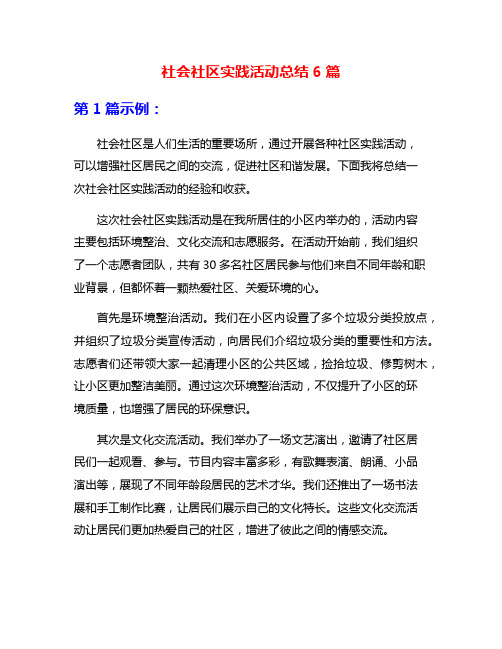 社会社区实践活动总结 6 篇

第 1 篇示例：

社会社区是人们生活的重要场所，通过开展各种社区实践活动，可以增强社区居民之间的交流，促进社区和谐发展。下面我将总结一次社会社区实践活动的经验和收获。

这次社会社区实践活动是在我所居住的小区内举办的，活动内容主要包括环境整治、文化交流和志愿服务。在活动开始前，我们组织了一个志愿者团队，共有 30 多名社区居民参与他们来自不同年龄和职业背景，但都怀着一颗热爱社区、关爱环境的心。

首先是环境整治活动。我们在小区内设置了多个垃圾分类投放点，并组织了垃圾分类宣传活动，向居民们介绍垃圾分类的重要性和方法。志愿者们还带领大家一起清理小区的公共区域，捡拾垃圾、修剪树木，让小区更加整洁美丽。通过这次环境整治活动，不仅提升了小区的环境质量，也增强了居民的环保意识。

其次是文化交流活动。我们举办了一场文艺演出，邀请了社区居民们一起观看、参与。节目内容丰富多彩，有歌舞表演、朗诵、小品演出等，展现了不同年龄段居民的艺术才华。我们还推出了一场书法展和手工制作比赛，让居民们展示自己的文化特长。这些文化交流活动让居民们更加热爱自己的社区，增进了彼此之间的情感交流。